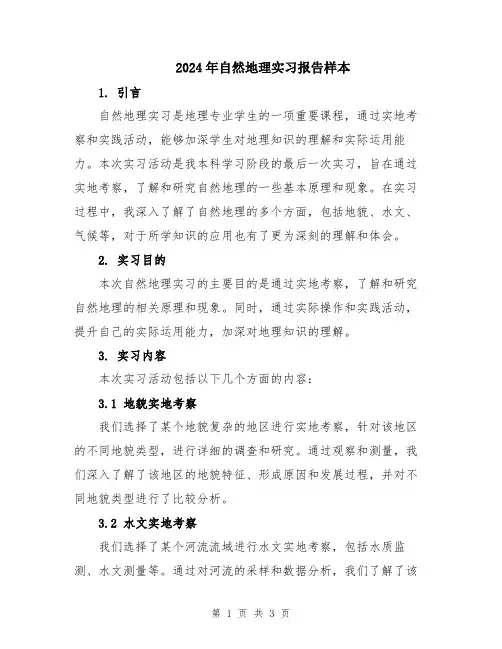 2024年自然地理实习报告样本

1. 引言

自然地理实习是地理专业学生的一项重要课程，通过实地考察和实践活动，能够加深学生对地理知识的理解和实际运用能力。本次实习活动是我本科学习阶段的最后一次实习，旨在通过实地考察，了解和研究自然地理的一些基本原理和现象。在实习过程中，我深入了解了自然地理的多个方面，包括地貌、水文、气候等，对于所学知识的应用也有了更为深刻的理解和体会。

2. 实习目的

本次自然地理实习的主要目的是通过实地考察，了解和研究自然地理的相关原理和现象。同时，通过实际操作和实践活动，提升自己的实际运用能力，加深对地理知识的理解。

3. 实习内容

本次实习活动包括以下几个方面的内容：

3.1 地貌实地考察

我们选择了某个地貌复杂的地区进行实地考察，针对该地区的不同地貌类型，进行详细的调查和研究。通过观察和测量，我们深入了解了该地区的地貌特征、形成原因和发展过程，并对不同地貌类型进行了比较分析。

3.2 水文实地考察

我们选择了某个河流流域进行水文实地考察，包括水质监测、水文测量等。通过对河流的采样和数据分析，我们了解了该

第 1 页 共 3 页